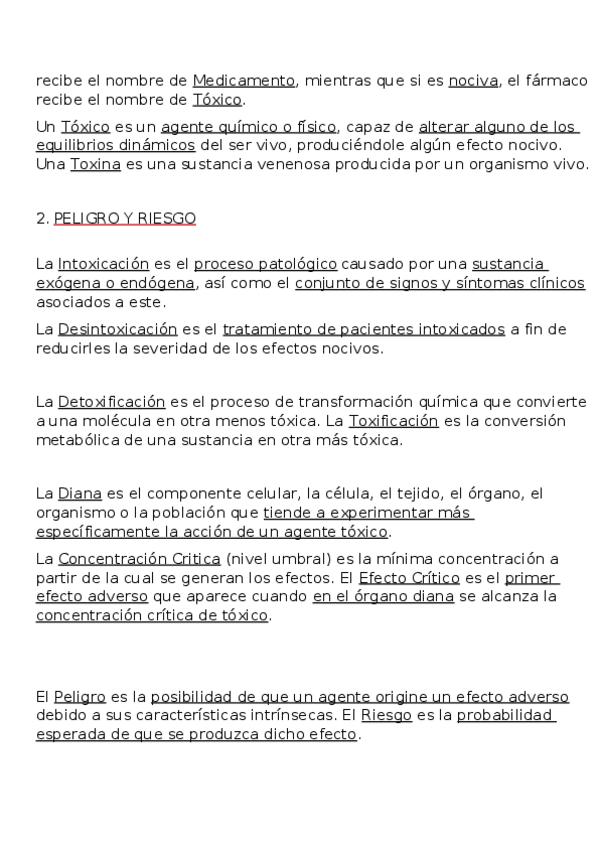 recibe el nombre de Medicamento, mientras que si es nociva, el fármaco recibe el nombre de Tóxico.

Un Tóxico es un agente químico o físico, capaz de alterar alguno de los equilibrios dinámicos del ser vivo, produciéndole algún efecto nocivo. Una Toxina es una sustancia venenosa producida por un organismo vivo.

2. PELIGRO Y RIESGO

La Intoxicación es el proceso patológico causado por una sustancia exógena o endógena, así como el conjunto de signos y síntomas clínicos asociados a este.

La Desintoxicación es el tratamiento de pacientes intoxicados a fin de reducirles la severidad de los efectos nocivos.

La Detoxificación es el proceso de transformación química que convierte a una molécula en otra menos tóxica. La Toxificación es la conversión metabólica de una sustancia en otra más tóxica.

La Diana es el componente celular, la célula, el tejido, el órgano, el organismo o la población que tiende a experimentar más específicamente la acción de un agente tóxico.

La Concentración Critica (nivel umbral) es la mínima concentración a partir de la cual se generan los efectos. El Efecto Crítico es el primer efecto adverso que aparece cuando en el órgano diana se alcanza la concentración crítica de tóxico.

El Peligro es la posibilidad de que un agente origine un efecto adverso debido a sus características intrínsecas. El Riesgo es la probabilidad esperada de que se produzca dicho efecto.